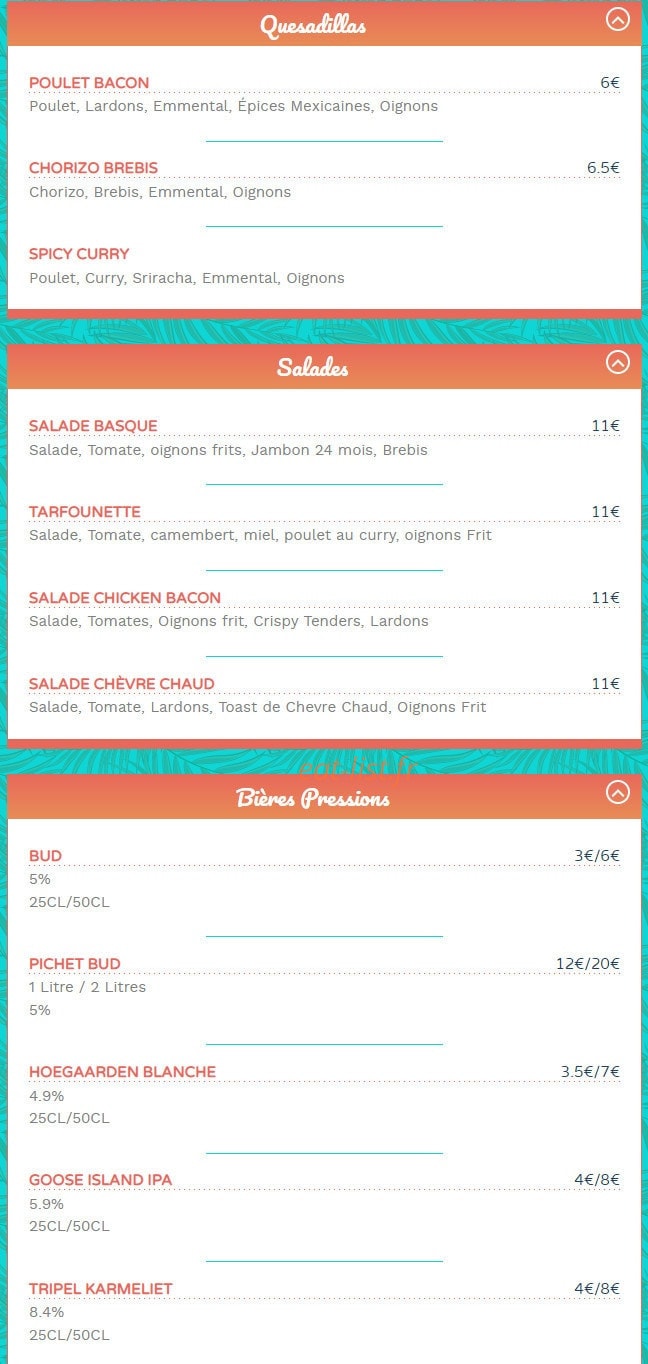 Quesadillas

POULET BACON 6€
Poulet, Lardons, Emmental, Épices Mexicaines, Oignons

CHORIZO BREBIS 6.5€
Chorizo, Brebis, Emmental, Oignons

SPICY CURRY
Poulet, Curry, Sriracha, Emmental, Oignons

Salades

SALADE BASQUE 11€
Salade, Tomate, oignons frits, Jambon 24 mois, Brebis

TARFOUNETTE 11€
Salade, Tomate, camembert, miel, poulet au curry, oignons Frit

SALADE CHICKEN BACON 11€
Salade, Tomates, Oignons frit, Crispy Tenders, Lardons

SALADE CHÈVRE CHAUD 11€
Salade, Tomate, Lardons, Toast de Chevre Chaud, Oignons Frit

eat-list.fr

Bières Pressions

BUD 3€/6€
5%
25CL/50CL

PICHET BUD 12€/20€
1 Litre / 2 Litres
5%

HOEGAARDEN BLANCHE 3.5€/7€
4.9%
25CL/50CL

GOOSE ISLAND IPA 4€/8€
5.9%
25CL/50CL

TRIPEL KARMELIET 4€/8€
8.4%
25CL/50CL